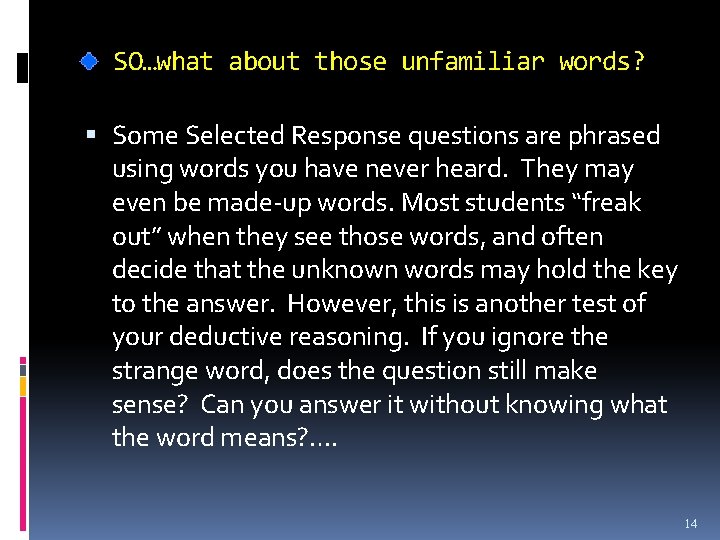 SO…what about those unfamiliar words?

Some Selected Response questions are phrased using words you have never heard. They may even be made-up words. Most students “freak out” when they see those words, and often decide that the unknown words may hold the key to the answer. However, this is another test of your deductive reasoning. If you ignore the strange word, does the question still make sense? Can you answer it without knowing what the word means?….

14